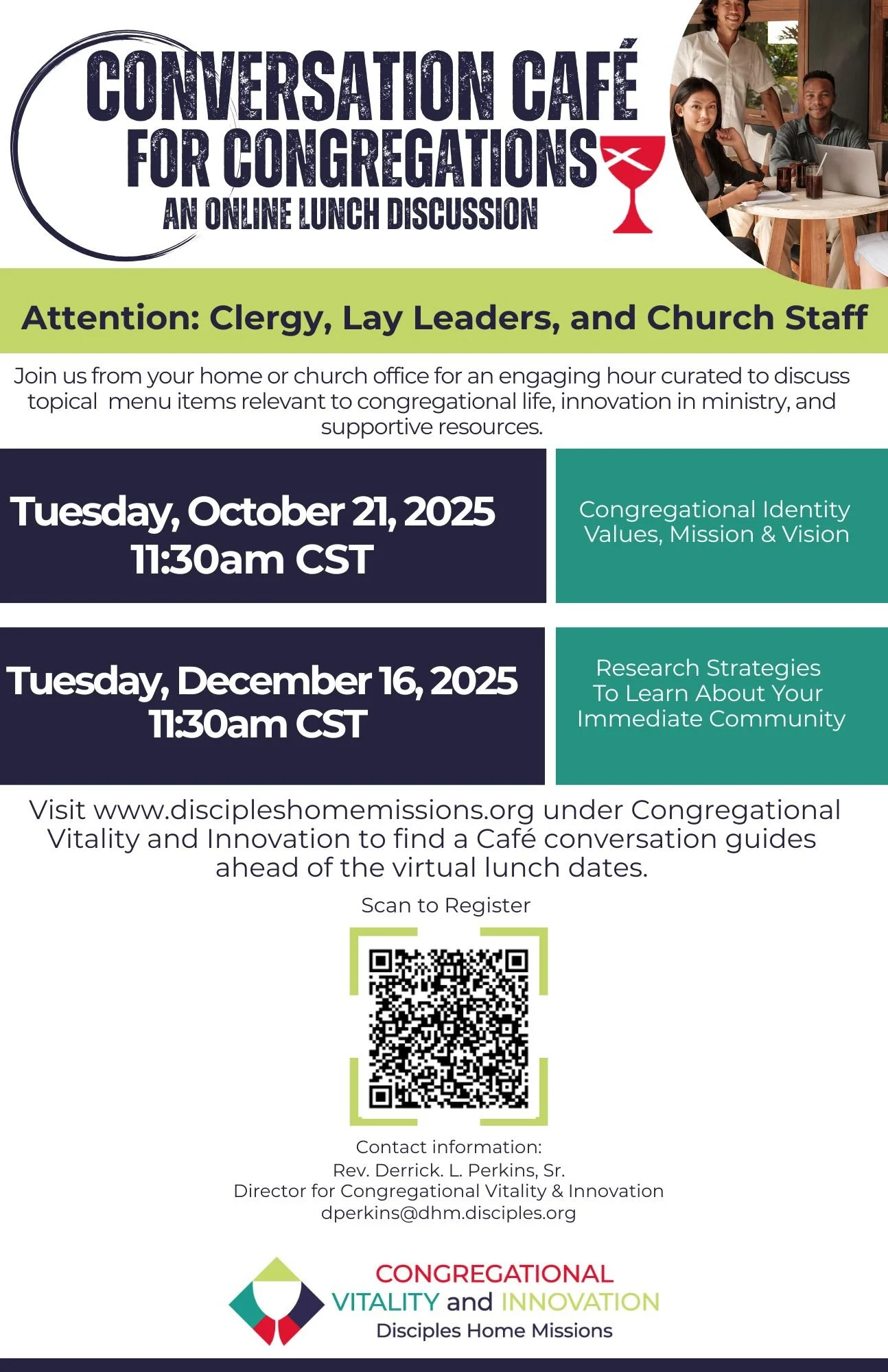 CONVERSATION CAFÉ
FOR CONGREGATIONS
AN ONLINE LUNCH DISCUSSION

Attention: Clergy, Lay Leaders, and Church Staff

Join us from your home or church office for an engaging hour curated to discuss topical menu items relevant to congregational life, innovation in ministry, and supportive resources.

Tuesday, October 21, 2025
11:30am CST

Congregational Identity
Values, Mission & Vision

Tuesday, December 16, 2025
11:30am CST

Research Strategies
To Learn About Your
Immediate Community

Visit www.discipleshomemissions.org under Congregational Vitality and Innovation to find a Café conversation guides ahead of the virtual lunch dates.

Scan to Register

Contact information:
Rev. Derrick. L. Perkins, Sr.
Director for Congregational Vitality & Innovation
dperkins@dhm.disciples.org

CONGREGATIONAL
VITALITY and INNOVATION
Disciples Home Missions